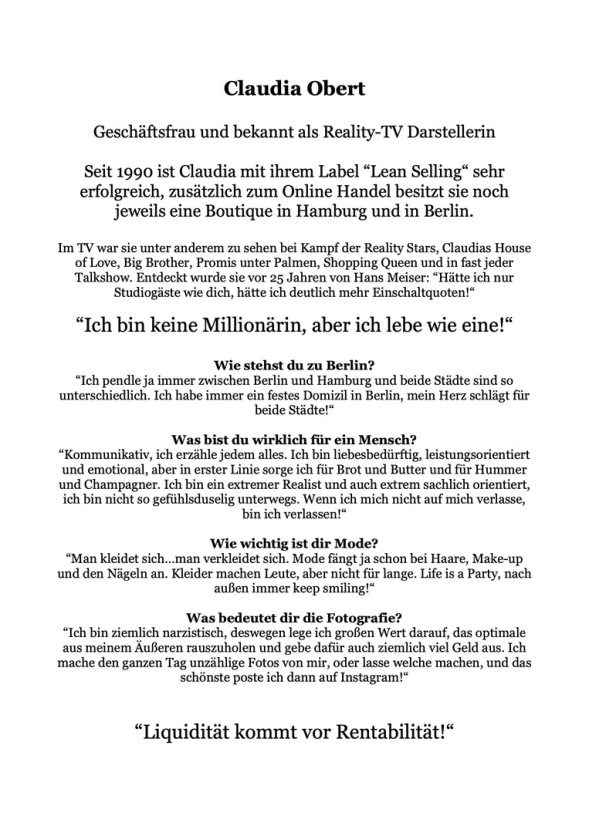 Claudia Obert

Geschäftsfrau und bekannt als Reality-TV Darstellerin

Seit 1990 ist Claudia mit ihrem Label “Lean Selling“ sehr erfolgreich, zusätzlich zum Online Handel besitzt sie noch jeweils eine Boutique in Hamburg und in Berlin.

Im TV war sie unter anderem zu sehen bei Kampf der Reality Stars, Claudias House of Love, Big Brother, Promis unter Palmen, Shopping Queen und in fast jeder Talkshow. Entdeckt wurde sie vor 25 Jahren von Hans Meiser: “Hätte ich nur Studiogäste wie dich, hätte ich deutlich mehr Einschaltquoten!“

“Ich bin keine Millionärin, aber ich lebe wie eine!“

Wie stehst du zu Berlin?
“Ich pendle ja immer zwischen Berlin und Hamburg und beide Städte sind so unterschiedlich. Ich habe immer ein festes Domizil in Berlin, mein Herz schlägt für beide Städte!“

Was bist du wirklich für ein Mensch?
“Kommunikativ, ich erzähle jedem alles. Ich bin liebesbedürftig, leistungsorientiert und emotional, aber in erster Linie sorge ich für Brot und Butter und für Hummer und Champagner. Ich bin ein extremer Realist und auch extrem sachlich orientiert, ich bin nicht so gefühlsduselig unterwegs. Wenn ich mich nicht auf mich verlasse, bin ich verlassen!“

Wie wichtig ist dir Mode?
“Man kleidet sich...man verkleidet sich. Mode fängt ja schon bei Haare, Make-up und den Nägeln an. Kleider machen Leute, aber nicht für lange. Life is a Party, nach außen immer keep smiling!“

Was bedeutet dir die Fotografie?
“Ich bin ziemlich narzistisch, deswegen lege ich großen Wert darauf, das optimale aus meinem Äußeren rauszuholen und gebe dafür auch ziemlich viel Geld aus. Ich mache den ganzen Tag unzählige Fotos von mir, oder lasse welche machen, und das schönste poste ich dann auf Instagram!“

“Liquidität kommt vor Rentabilität!“